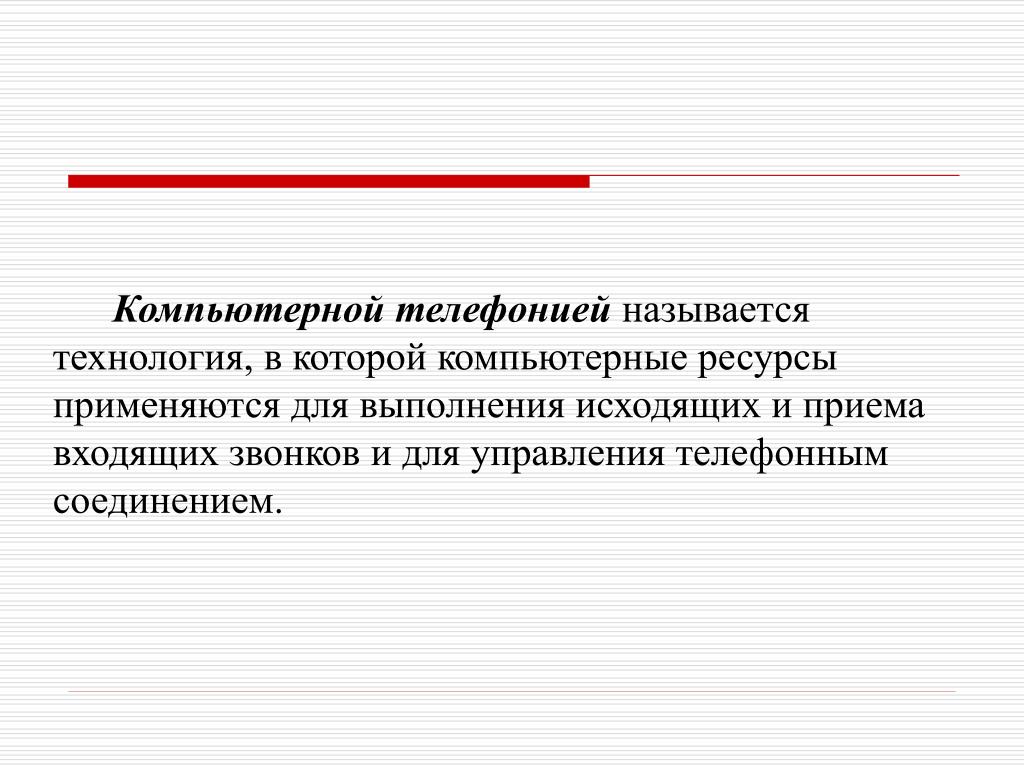 Компьютерной телефонией называется технология, в которой компьютерные ресурсы применяются для выполнения исходящих и приема входящих звонков и для управления телефонным соединением.